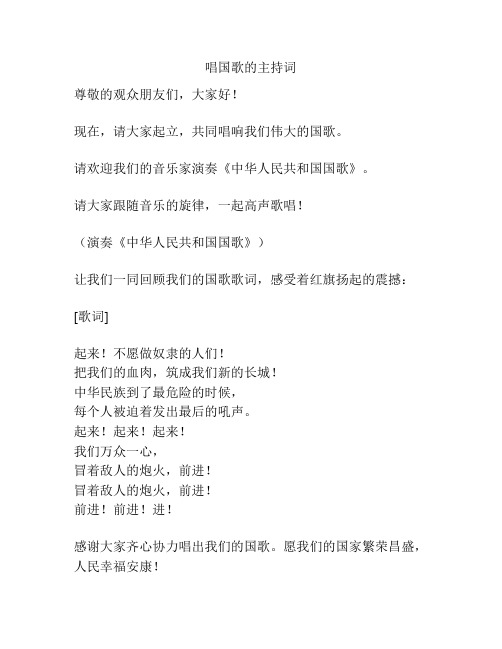 唱国歌的主持词

尊敬的观众朋友们，大家好！

现在，请大家起立，共同唱响我们伟大的国歌。

请欢迎我们的音乐家演奏《中华人民共和国国歌》。

请大家跟随音乐的旋律，一起高声歌唱！

（演奏《中华人民共和国国歌》）

让我们一同回顾我们的国歌歌词，感受着红旗扬起的震撼：

[歌词]

起来！不愿做奴隶的人们！
把我们的血肉，筑成我们新的长城！
中华民族到了最危险的时候，
每个人被迫着发出最后的吼声。
起来！起来！起来！
我们万众一心，
冒着敌人的炮火，前进！
冒着敌人的炮火，前进！
前进！前进！进！

感谢大家齐心协力唱出我们的国歌。愿我们的国家繁荣昌盛，人民幸福安康！